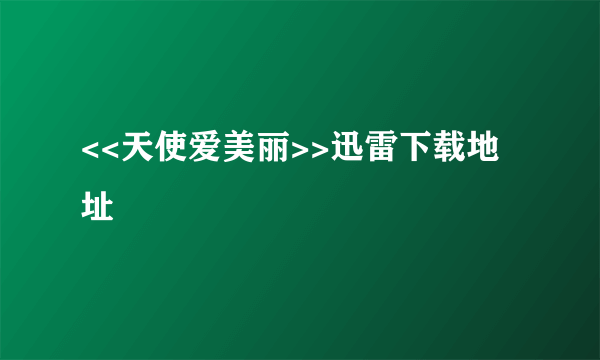 <<天使爱美丽>>迅雷下载地址